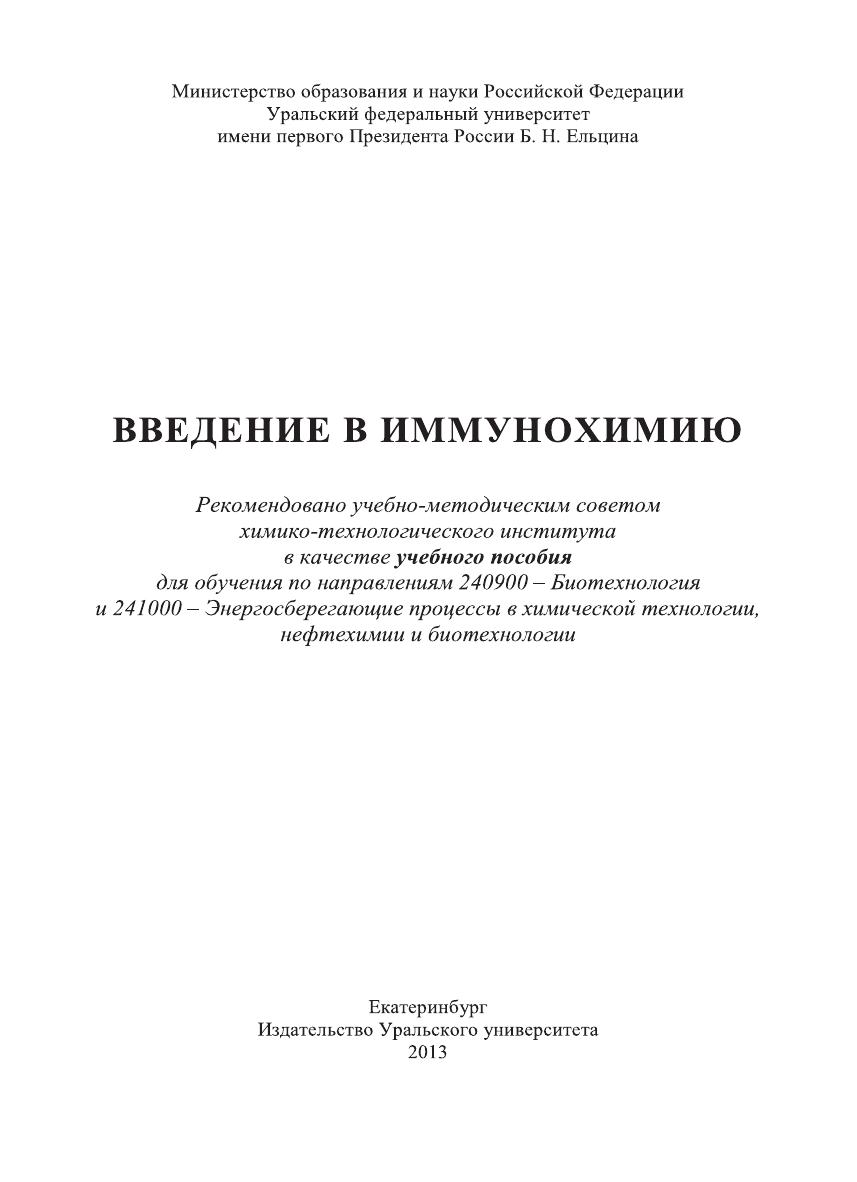 Министерство образования и науки Российской Федерации
Уральский федеральный университет
имени первого Президента России Б. Н. Ельцина

ВВЕДЕНИЕ В ИММУНОХИМИЮ

Рекомендовано учебно-методическим советом химико-технологического института в качестве учебного пособия для обучения по направлениям 240900 – Биотехнология и 241000 – Энергосберегающие процессы в химической технологии, нефтехимии и биотехнологии

Екатеринбург
Издательство Уральского университета
2013